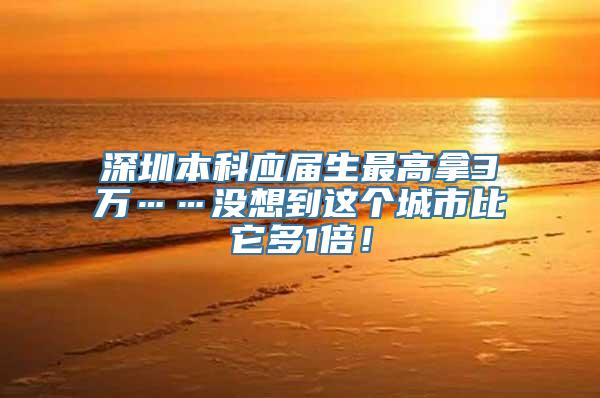 深圳本科应届生最高拿3万……没想到这个城市比它多1倍！